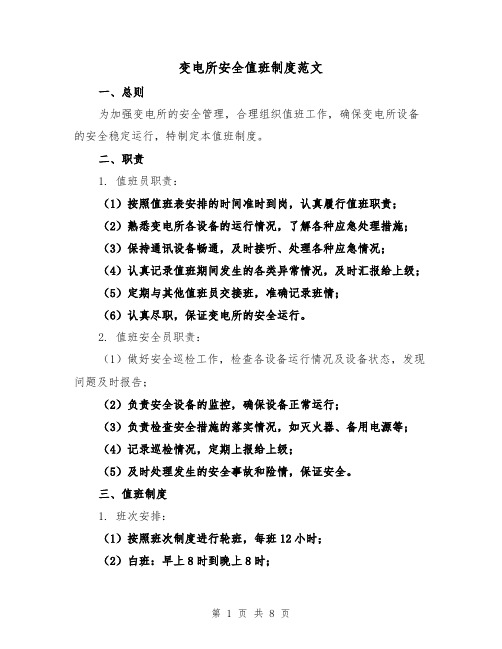 变电所安全值班制度范文

一、总则

为加强变电所的安全管理，合理组织值班工作，确保变电所设备的安全稳定运行，特制定本值班制度。

二、职责

1. 值班员职责：

（1）按照值班表安排的时间准时到岗，认真履行值班职责；

（2）熟悉变电所各设备的运行情况，了解各种应急处理措施；

（3）保持通讯设备畅通，及时接听、处理各种应急情况；

（4）认真记录值班期间发生的各类异常情况，及时汇报给上级；

（5）定期与其他值班员交接班，准确记录班情；

（6）认真尽职，保证变电所的安全运行。

2. 值班安全员职责：

（1）做好安全巡检工作，检查各设备运行情况及设备状态，发现问题及时报告；

（2）负责安全设备的监控，确保设备正常运行；

（3）负责检查安全措施的落实情况，如灭火器、备用电源等；

（4）记录巡检情况，定期上报给上级；

（5）及时处理发生的安全事故和险情，保证安全。

三、值班制度

1. 班次安排：

（1）按照班次制度进行轮班，每班 12 小时；

（2）白班：早上 8 时到晚上 8 时；

第 1 页 共 8 页